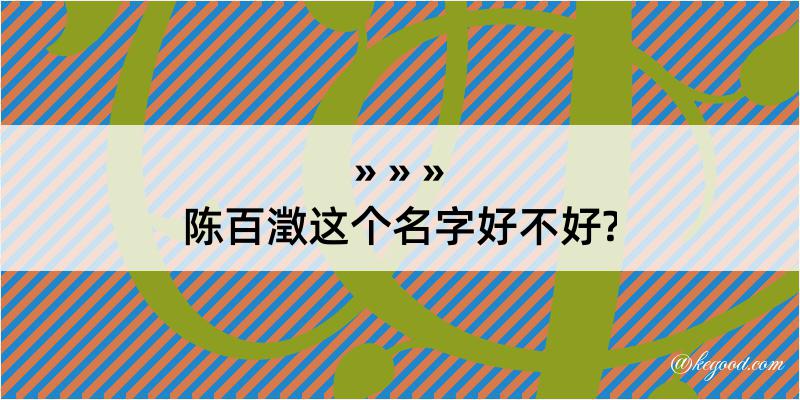 » » »
陈百澂这个名字好不好?

@kegood.com